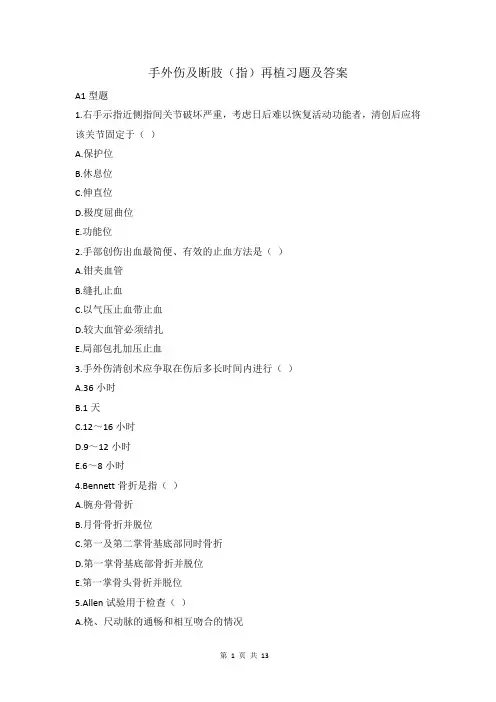 手外伤及断肢（指）再植习题及答案

A1 型题

1.右手示指近侧指间关节破坏严重，考虑日后难以恢复活动功能者，清创后应将该关节固定于（ ）

A.保护位

B.休息位

C.伸直位

D.极度屈曲位

E.功能位

2.手部创伤出血最简便、有效的止血方法是（ ）

A.钳夹血管

B.缝扎止血

C.以气压止血带止血

D.较大血管必须结扎

E.局部包扎加压止血

3.手外伤清创术应争取在伤后多长时间内进行（ ）

A.36 小时

B.1 天

C.12～16 小时

D.9～12 小时

E.6～8 小时

4.Bennett 骨折是指（ ）

A.腕舟骨骨折

B.月骨骨折并脱位

C.第一及第二掌骨基底部同时骨折

D.第一掌骨基底部骨折并脱位

E.第一掌骨头骨折并脱位

5.Allen 试验用于检查（ ）

A.桡、尺动脉的通畅和相互吻合的情况

第 1 页 共 13